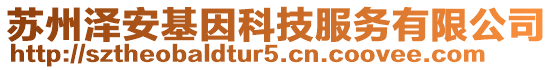 苏州泽安基因科技服务有限公司
http://sztheobaldtur5.cn.coovee.com